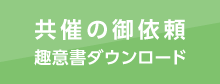 共催の御依頼
趣意書ダウンロード